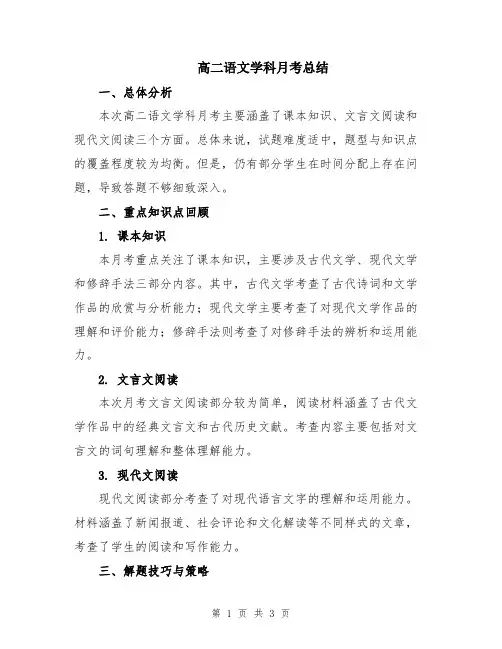 高二语文学科月考总结

一、总体分析

本次高二语文学科月考主要涵盖了课本知识、文言文阅读和现代文阅读三个方面。总体来说，试题难度适中，题型与知识点的覆盖程度较为均衡。但是，仍有部分学生在时间分配上存在问题，导致答题不够细致深入。

二、重点知识点回顾

1. 课本知识

本月考重点关注了课本知识，主要涉及古代文学、现代文学和修辞手法三部分内容。其中，古代文学考查了古代诗词和文学作品的欣赏与分析能力；现代文学主要考查了对现代文学作品的理解和评价能力；修辞手法则考查了对修辞手法的辨析和运用能力。

2. 文言文阅读

本次月考文言文阅读部分较为简单，阅读材料涵盖了古代文学作品中的经典文言文和古代历史文献。考查内容主要包括对文言文的词句理解和整体理解能力。

3. 现代文阅读

现代文阅读部分考查了对现代语言文字的理解和运用能力。材料涵盖了新闻报道、社会评论和文化解读等不同样式的文章，考查了学生的阅读和写作能力。

三、解题技巧与策略

第 1 页 共 3 页